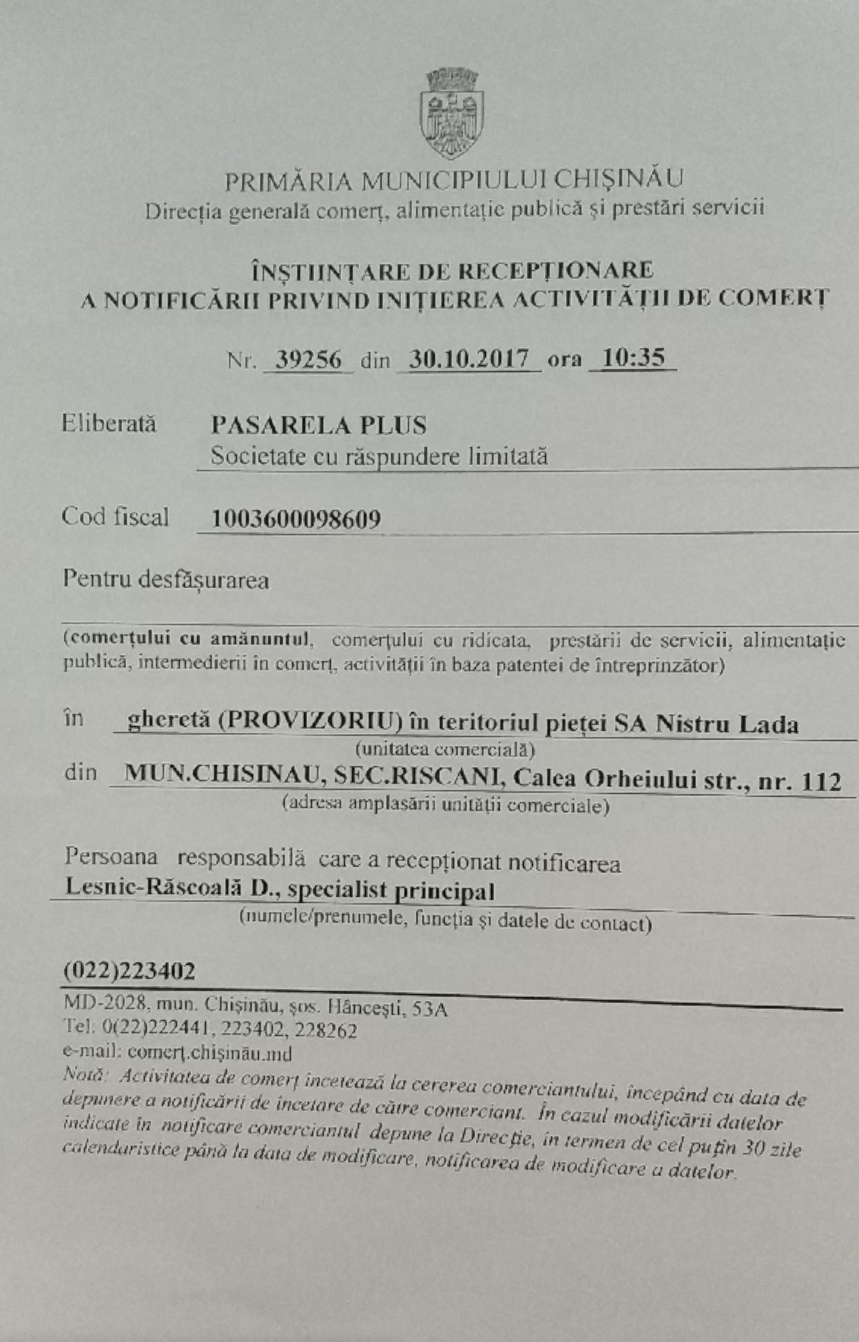 PRIMĂRIA MUNICIPIULUI CHIȘINĂU
Direcția generală comerț, alimentație publică și prestări servicii

ÎNȘTIINȚARE DE RECEPȚIONARE
A NOTIFICĂRII PRIVIND INIȚIEREA ACTIVITĂȚII DE COMERȚ

Nr. 39256 din 30.10.2017 ora 10:35

Eliberată PASARELA PLUS
Societate cu răspundere limitată

Cod fiscal 1003600098609

Pentru desfășurarea

(comerțului cu amănuntul, comerțului cu ridicata, prestării de servicii, alimentație publică, intermedierii în comerț, activității în baza patentei de întreprinzător)

în gheretă (PROVIZORIU) în teritoriul pieței SA Nistru Lada
(unitatea comercială)
din MUN.CHISINAU, SEC.RISCANI, Calea Orheiului str., nr. 112
(adresa amplasării unității comerciale)

Persoana responsabilă care a recepționat notificarea
Lesnic-Răscoală D., specialist principal
(numele/prenumele, funcția și datele de contact)

(022)223402

MD-2028, mun. Chișinău, șos. Hâncești, 53A
Tel: 0(22)222441, 223402, 228262
e-mail: comerț.chișinău.md
Notă: Activitatea de comerț încetează la cererea comerciantului, începând cu data de depunere a notificării de încetare de către comerciant. În cazul modificării datelor indicate în notificare comerciantul depune la Direcție, în termen de cel puțin 30 zile calendaristice până la data de modificare, notificarea de modificare a datelor.